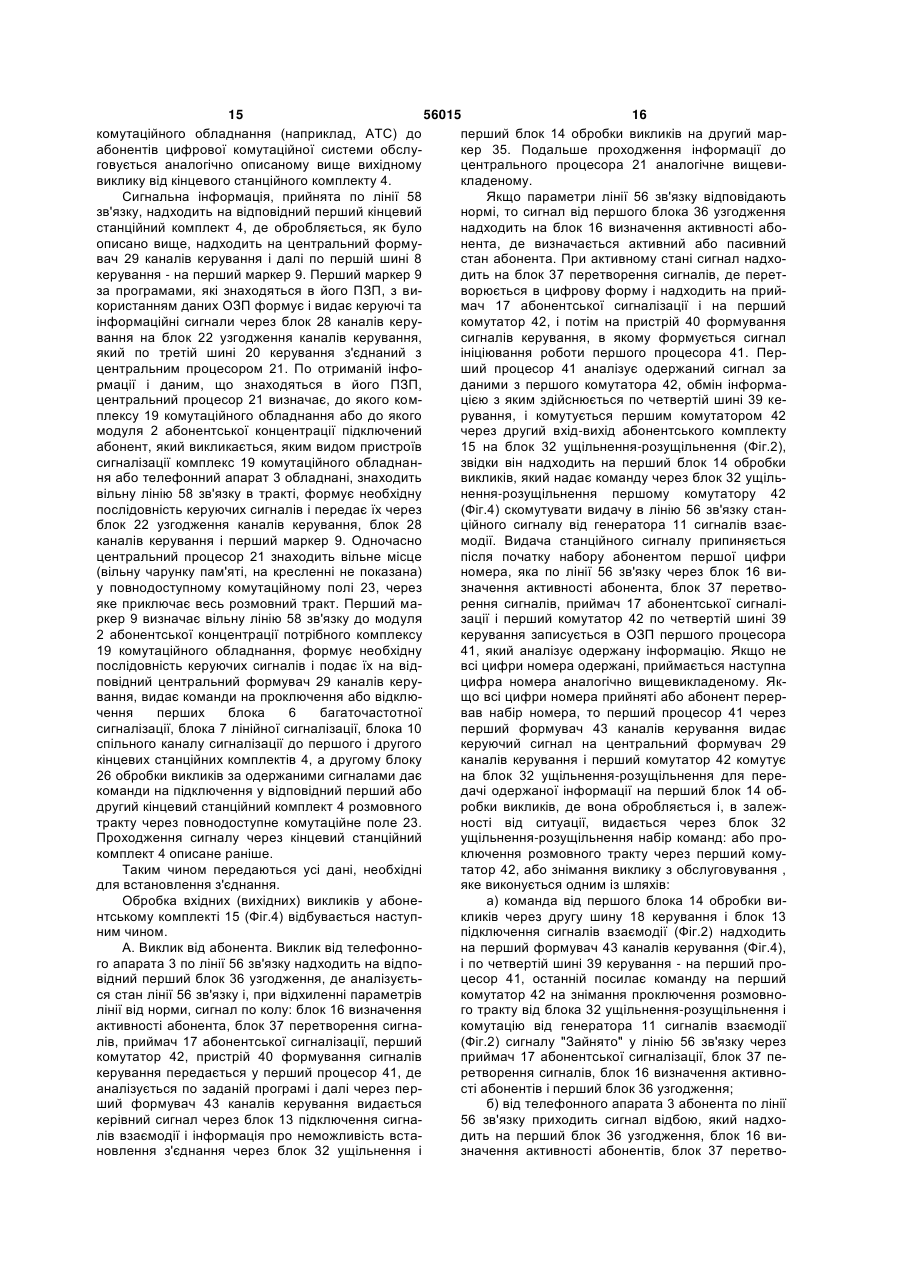 15 56015 16

комутаційного обладнання (наприклад, АТС) до абонентів цифрової комутаційної системи обслуговується аналогічно описаному вище вихідному виклику від кінцевого станційного комплекту 4.

Сигнальна інформація, прийнята по лінії 58 зв'язку, надходить на відповідний перший кінцевий станційний комплект 4, де обробляється, як було описано вище, надходить на центральний формувач 29 каналів керування і далі по першій шині 8 керування - на перший маркер 9. Перший маркер 9 за програмами, які знаходяться в його ПЗП, з використанням даних ОЗП формує і видає керуючі та інформаційні сигнали через блок 28 каналів керування на блок 22 узгодження каналів керування, який по третій шині 20 керування з'єднаний з центральним процесором 21. По отриманій інформації і даним, що знаходяться в його ПЗП, центральний процесор 21 визначає, до якого комплексу 19 комутаційного обладнання або до якого модуля 2 абонентської концентрації підключений абонент, який викликається, яким видом пристроїв сигналізації комплекс 19 комутаційного обладнання або телефонний апарат 3 обладнані, знаходить вільну лінію 58 зв'язку в тракті, формує необхідну послідовність керуючих сигналів і передає їх через блок 22 узгодження каналів керування, блок 28 каналів керування і перший маркер 9. Одночасно центральний процесор 21 знаходить вільне місце (вільну чарунку пам'яті, на кресленні не показана) у повнодоступному комутаційному полі 23, через яке приключає весь розмовний тракт. Перший маркер 9 визначає вільну лінію 58 зв'язку до модуля 2 абонентської концентрації потрібного комплексу 19 комутаційного обладнання, формує необхідну послідовність керуючих сигналів і подає їх на відповідний центральний формувач 29 каналів керування, видає команди на проключення або відключення перших блока 6 багаточастотної сигналізації, блока 7 лінійної сигналізації, блока 10 спільного каналу сигналізації до першого і другого кінцевих станційних комплектів 4, а другому блоку 26 обробки викликів за одержаними сигналами дає команди на підключення у відповідний перший або другий кінцевий станційний комплект 4 розмовного тракту через повнодоступне комутаційне поле 23. Проходження сигналу через кінцевий станційний комплект 4 описане раніше.

Таким чином передаються усі дані, необхідні для встановлення з'єднання.

Обробка вхідних (вихідних) викликів у абонентському комплекті 15 (Фіг.4) відбувається наступним чином.

А. Виклик від абонента. Виклик від телефонного апарата 3 по лінії 56 зв'язку надходить на відповідний перший блок 36 узгодження, де аналізується стан лінії 56 зв'язку і, при відхиленні параметрів лінії від норми, сигнал по колу: блок 16 визначення активності абонента, блок 37 перетворення сигналів, приймач 17 абонентської сигналізації, перший комутатор 42, пристрій 40 формування сигналів керування передається у перший процесор 41, де аналізується по заданій програмі і далі через перший формувач 43 каналів керування видається керівний сигнал через блок 13 підключення сигналів взаємодії і інформація про неможливість встановлення з'єднання через блок 32 ущільнення і перший блок 14 обробки викликів на другий маркер 35. Подальше проходження інформації до центрального процесора 21 аналогічне вищевикладеному.

Якщо параметри лінії 56 зв'язку відповідають нормі, то сигнал від першого блока 36 узгодження надходить на блок 16 визначення активності абонента, де визначається активний або пасивний стан абонента. При активному стані сигнал надходить на блок 37 перетворення сигналів, де перетворюється в цифрову форму і надходить на приймач 17 абонентської сигналізації і на перший комутатор 42, і потім на пристрій 40 формування сигналів керування, в якому формується сигнал ініціювання роботи першого процесора 41. Перший процесор 41 аналізує одержаний сигнал за даними з першого комутатора 42, обмін інформацією з яким здійснюється по четвертій шині 39 керування, і комутується першим комутатором 42 через другий вхід-вихід абонентського комплекту 15 на блок 32 ущільнення-розущільнення (Фіг.2), звідки він надходить на перший блок 14 обробки викликів, який надає команду через блок 32 ущільнення-розущільнення першому комутатору 42 (Фіг.4) скомутувати видачу в лінію 56 зв'язку станційного сигналу від генератора 11 сигналів взаємодії. Видача станційного сигналу припиняється після початку набору абонентом першої цифри номера, яка по лінії 56 зв'язку через блок 16 визначення активності абонента, блок 37 перетворення сигналів, приймач 17 абонентської сигналізації і перший комутатор 42 по четвертій шині 39 керування записується в ОЗП першого процесора 41, який аналізує одержану інформацію. Якщо не всі цифри номера одержані, приймається наступна цифра номера аналогічно вищевикладеному. Якщо всі цифри номера прийняті або абонент перервав набір номера, то перший процесор 41 через перший формувач 43 каналів керування видає керуючий сигнал на центральний формувач 29 каналів керування і перший комутатор 42 комутує на блок 32 ущільнення-розущільнення для передачі одержаної інформації на перший блок 14 обробки викликів, де вона обробляється і, в залежності від ситуації, видається через блок 32 ущільнення-розущільнення набір команд: або проключення розмовного тракту через перший комутатор 42, або знімання виклику з обслуговування , яке виконується одним із шляхів:

а) команда від першого блока 14 обробки викликів через другу шину 18 керування і блок 13 підключення сигналів взаємодії (Фіг.2) надходить на перший формувач 43 каналів керування (Фіг.4), і по четвертій шині 39 керування - на перший процесор 41, останній посилає команду на перший комутатор 42 на знімання проключення розмовного тракту від блока 32 ущільнення-розущільнення і комутацію від генератора 11 сигналів взаємодії (Фіг.2) сигналу "Зайнято" у лінію 56 зв'язку через приймач 17 абонентської сигналізації, блок 37 перетворення сигналів, блок 16 визначення активності абонентів і перший блок 36 узгодження;

б) від телефонного апарата 3 абонента по лінії 56 зв'язку приходить сигнал відбою, який надходить на перший блок 36 узгодження, блок 16 визначення активності абонентів, блок 37 перетво-